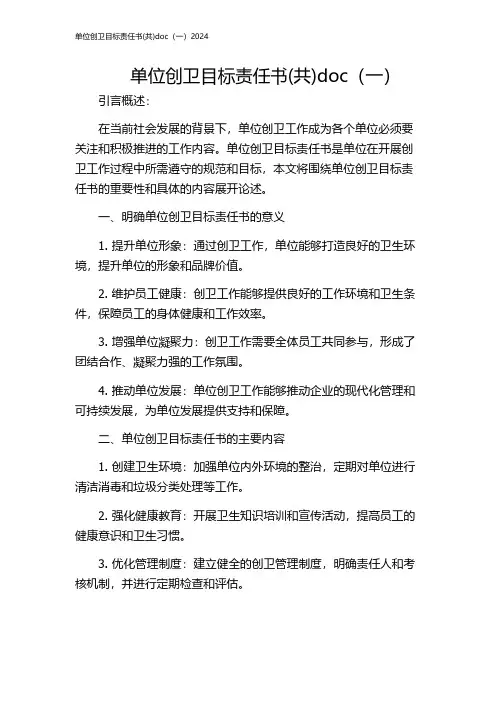 单位创卫目标责任书(共)doc（一）2024

单位创卫目标责任书(共)doc（一）

引言概述：

在当前社会发展的背景下，单位创卫工作成为各个单位必须要关注和积极推进的工作内容。单位创卫目标责任书是单位在开展创卫工作过程中所需遵守的规范和目标，本文将围绕单位创卫目标责任书的重要性和具体的内容展开论述。

一、明确单位创卫目标责任书的意义

1. 提升单位形象：通过创卫工作，单位能够打造良好的卫生环境，提升单位的形象和品牌价值。

2. 维护员工健康：创卫工作能够提供良好的工作环境和卫生条件，保障员工的身体健康和工作效率。

3. 增强单位凝聚力：创卫工作需要全体员工共同参与，形成了团结合作、凝聚力强的工作氛围。

4. 推动单位发展：单位创卫工作能够推动企业的现代化管理和可持续发展，为单位发展提供支持和保障。

二、单位创卫目标责任书的主要内容

1. 创建卫生环境：加强单位内外环境的整治，定期对单位进行清洁消毒和垃圾分类处理等工作。

2. 强化健康教育：开展卫生知识培训和宣传活动，提高员工的健康意识和卫生习惯。

3. 优化管理制度：建立健全的创卫管理制度，明确责任人和考核机制，并进行定期检查和评估。